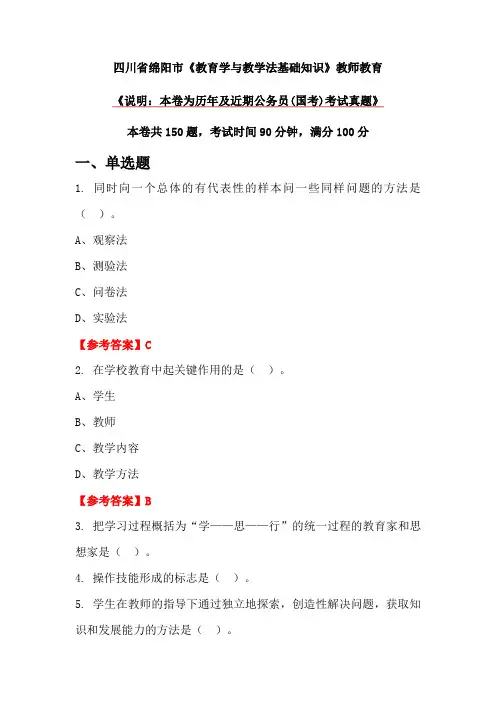 四川省绵阳市《教育学与教学法基础知识》教师教育

《说明：本卷为历年及近期公务员(国考)考试真题》

本卷共 150 题，考试时间 90 分钟，满分 100 分

一、单选题

1. 同时向一个总体的有代表性的样本问一些同样问题的方法是（ ）。

A、观察法

B、测验法

C、问卷法

D、实验法

【参考答案】C

2. 在学校教育中起关键作用的是（ ）。

A、学生

B、教师

C、教学内容

D、教学方法

【参考答案】B

3. 把学习过程概括为“学——思——行”的统一过程的教育家和思想家是（ ）。

4. 操作技能形成的标志是（ ）。

5. 学生在教师的指导下通过独立地探索，创造性解决问题，获取知识和发展能力的方法是（ ）。